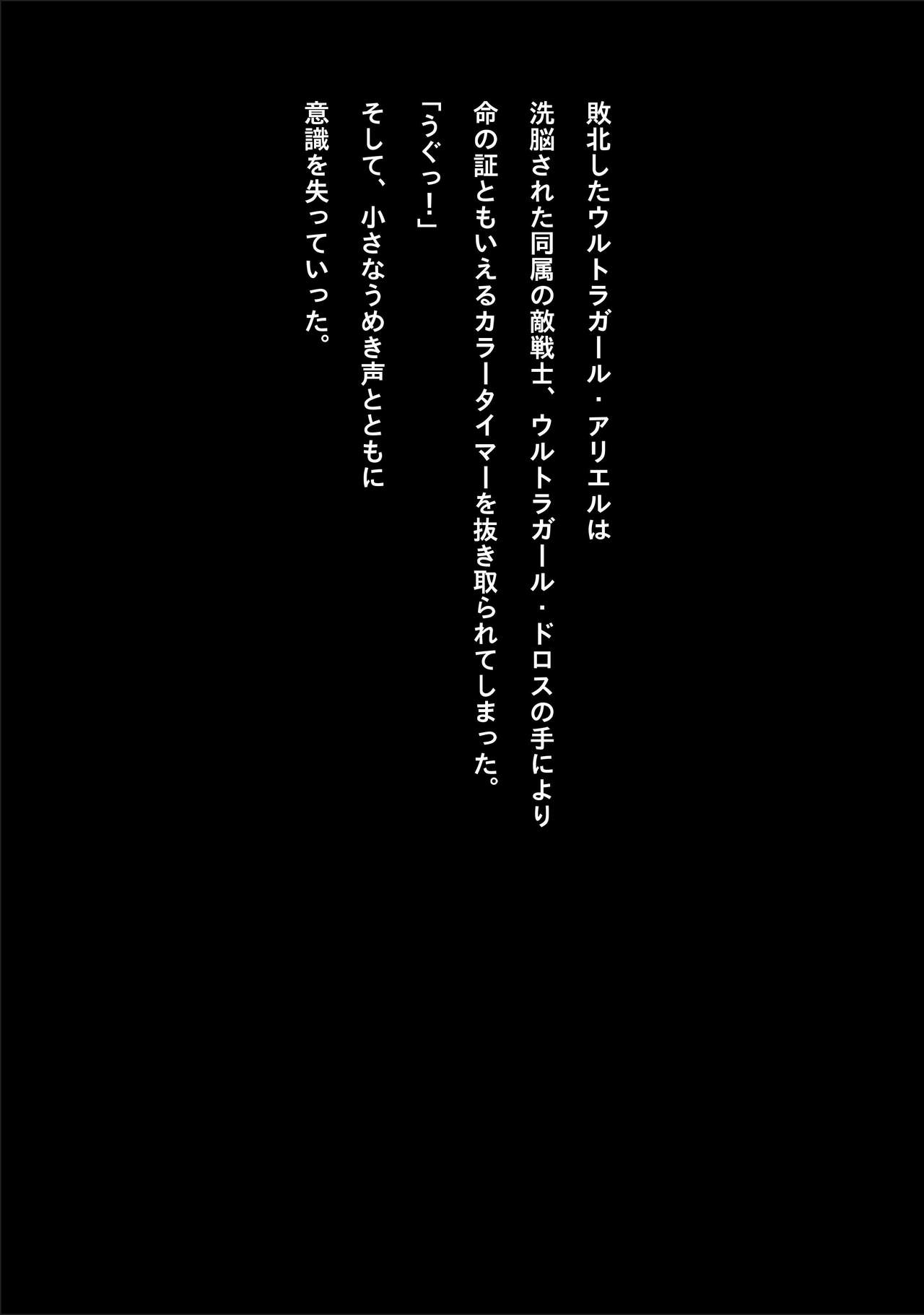 敗北したウルトラガール・アリエルは
洗脳された同属の敵戦士、ウルトラガール・ドロスの手により
命の証ともいえるカラータイマーを抜き取られてしまった。

「うぐっ!」

そして、小さなうめき声とともに
意識を失っていった。